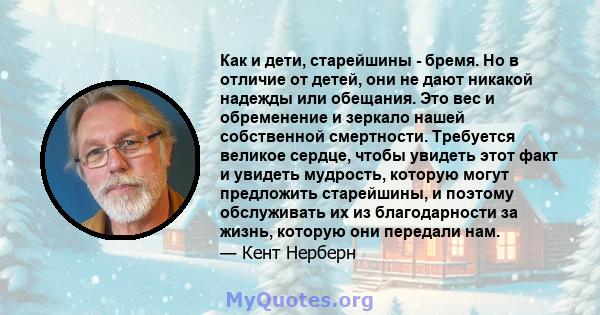 Как и дети, старейшины - бремя. Но в отличие от детей, они не дают никакой надежды или обещания. Это вес и обременение и зеркало нашей собственной смертности. Требуется великое сердце, чтобы увидеть этот факт и увидеть мудрость, которую могут предложить старейшины, и поэтому обслуживать их из благодарности за жизнь, которую они передали нам.
— Кент Нерберн

MyQuotes.org